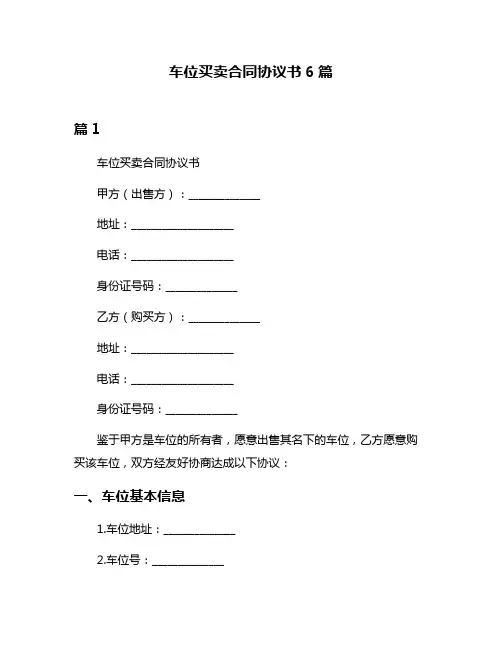 车位买卖合同协议书 6 篇

篇 1

车位买卖合同协议书

甲方（出售方）：______________

地址：____________________

电话：____________________

身份证号码：______________

乙方（购买方）：______________

地址：____________________

电话：____________________

身份证号码：______________

鉴于甲方是车位的所有者，愿意出售其名下的车位，乙方愿意购买该车位，双方经友好协商达成以下协议：

一、车位基本信息

1.车位地址：______________

2.车位号：______________